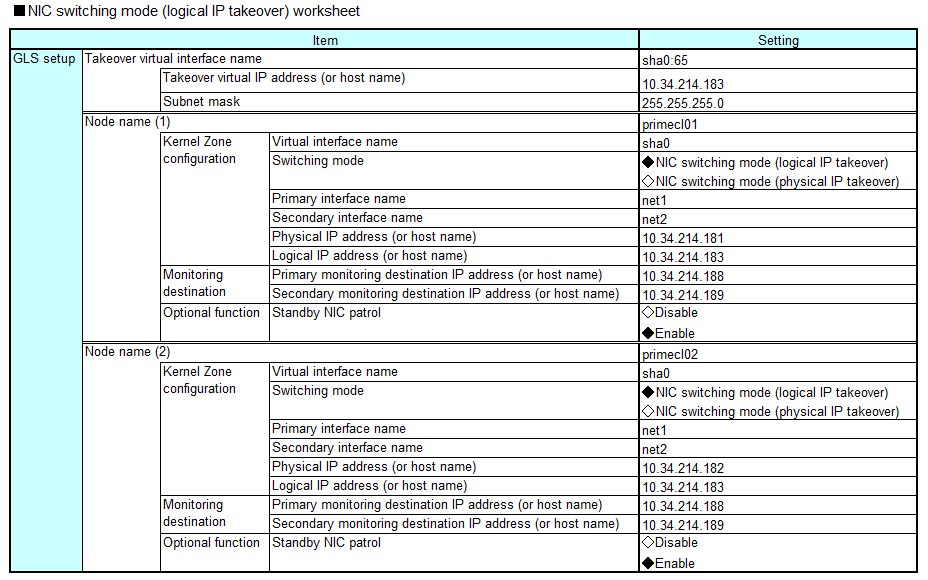 ■NIC switching mode (logical IP takeover) worksheet

| Item | | | | Setting |
|---|---|---|---|---|
| GLS setup | Takeover virtual interface name | | | sha0:65 |
| | | Takeover virtual IP address (or host name) | | 10.34.214.183 |
| | | Subnet mask | | 255.255.255.0 |
| | Node name (1) | | | primecl01 |
| | | Kernel Zone configuration | Virtual interface name | sha0 |
| | | | Switching mode | ◆NIC switching mode (logical IP takeover) ◇NIC switching mode (physical IP takeover) |
| | | | Primary interface name | net1 |
| | | | Secondary interface name | net2 |
| | | | Physical IP address (or host name) | 10.34.214.181 |
| | | | Logical IP address (or host name) | 10.34.214.183 |
| | | Monitoring destination | Primary monitoring destination IP address (or host name) | 10.34.214.188 |
| | | | Secondary monitoring destination IP address (or host name) | 10.34.214.189 |
| | | Optional function | Standby NIC patrol | ◇Disable ◆Enable |
| | Node name (2) | | | primecl02 |
| | | Kernel Zone configuration | Virtual interface name | sha0 |
| | | | Switching mode | ◆NIC switching mode (logical IP takeover) ◇NIC switching mode (physical IP takeover) |
| | | | Primary interface name | net1 |
| | | | Secondary interface name | net2 |
| | | | Physical IP address (or host name) | 10.34.214.182 |
| | | | Logical IP address (or host name) | 10.34.214.183 |
| | | Monitoring destination | Primary monitoring destination IP address (or host name) | 10.34.214.188 |
| | | | Secondary monitoring destination IP address (or host name) | 10.34.214.189 |
| | | Optional function | Standby NIC patrol | ◇Disable ◆Enable |